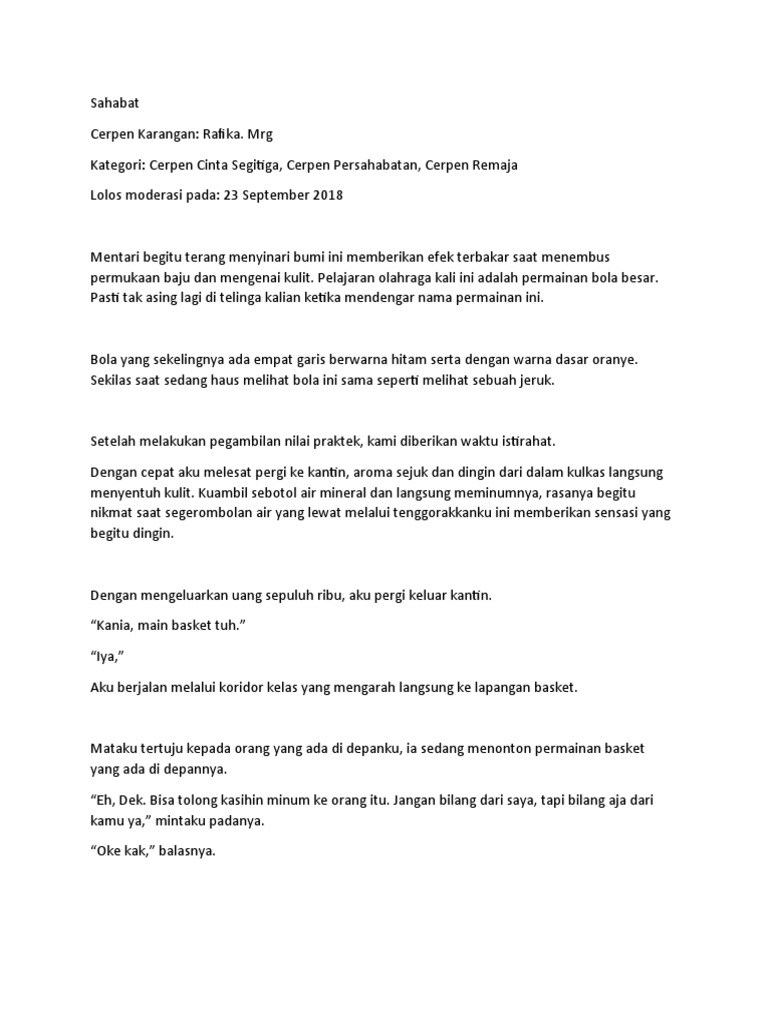 Sahabat

Cerpen Karangan: Rafika. Mrg

Kategori: Cerpen Cinta Segitiga, Cerpen Persahabatan, Cerpen Remaja

Lolos moderasi pada: 23 September 2018

Mentari begitu terang menyinari bumi ini memberikan efek terbakar saat menembus permukaan baju dan mengenai kulit. Pelajaran olahraga kali ini adalah permainan bola besar. Pasti tak asing lagi di telinga kalian ketika mendengar nama permainan ini.

Bola yang sekelingnya ada empat garis berwarna hitam serta dengan warna dasar oranye. Sekilas saat sedang haus melihat bola ini sama seperti melihat sebuah jeruk.

Setelah melakukan pegambilan nilai praktek, kami diberikan waktu istirahat.

Dengan cepat aku melesat pergi ke kantin, aroma sejuk dan dingin dari dalam kulkas langsung menyentuh kulit. Kuambil sebotol air mineral dan langsung meminumnya, rasanya begitu nikmat saat segerombolan air yang lewat melalui tenggorakkanku ini memberikan sensasi yang begitu dingin.

Dengan mengeluarkan uang sepuluh ribu, aku pergi keluar kantin.

“Kania, main basket tuh.”

“Iya,”

Aku berjalan melalui koridor kelas yang mengarah langsung ke lapangan basket.

Mataku tertuju kepada orang yang ada di depanku, ia sedang menonton permainan basket yang ada di depannya.

“Eh, Dek. Bisa tolong kasihin minum ke orang itu. Jangan bilang dari saya, tapi bilang aja dari kamu ya,” mintaku padanya.

“Oke kak,” balasnya.